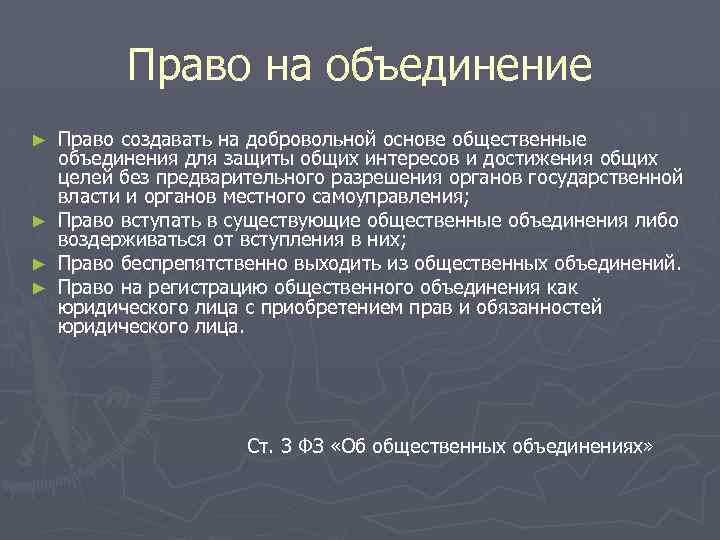 Право на объединение

► Право создавать на добровольной основе общественные объединения для защиты общих интересов и достижения общих целей без предварительного разрешения органов государственной власти и органов местного самоуправления;
► Право вступать в существующие общественные объединения либо воздерживаться от вступления в них;
► Право беспрепятственно выходить из общественных объединений.
► Право на регистрацию общественного объединения как юридического лица с приобретением прав и обязанностей юридического лица.

Ст. 3 ФЗ «Об общественных объединениях»